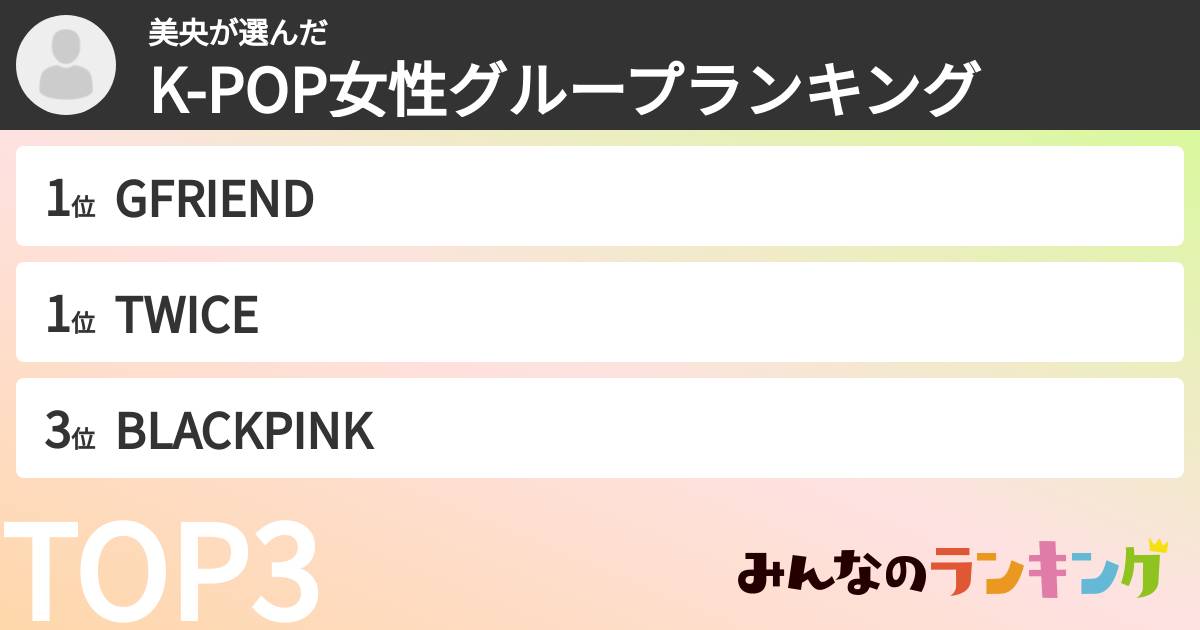 美央が選んだ
K-POP女性グループランキング

1位 GFRIEND

1位 TWICE

3位 BLACKPINK

TOP3

みんなのランキング